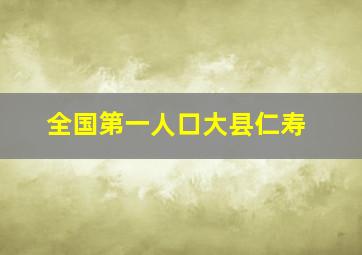 全国第一人口大县仁寿